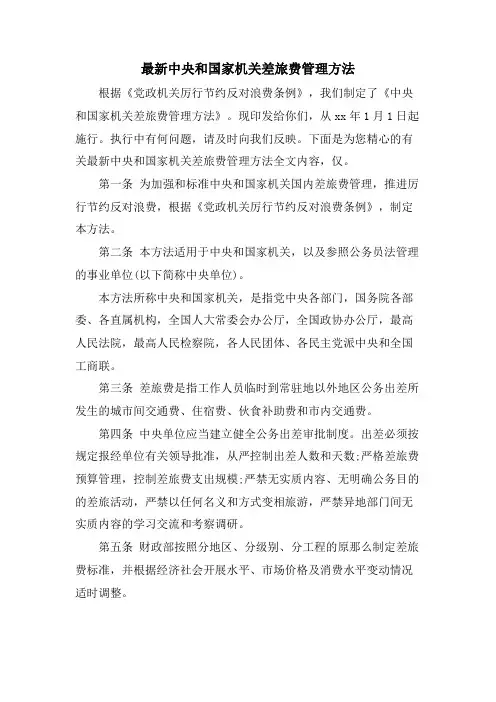 最新中央和国家机关差旅费管理方法

根据《党政机关厉行节约反对浪费条例》，我们制定了《中央和国家机关差旅费管理方法》。现印发给你们，从 xx 年 1 月 1 日起施行。执行中有何问题，请及时向我们反映。下面是为您精心的有关最新中央和国家机关差旅费管理方法全文内容，仅。

第一条 为加强和标准中央和国家机关国内差旅费管理，推进厉行节约反对浪费，根据《党政机关厉行节约反对浪费条例》，制定本方法。

第二条 本方法适用于中央和国家机关，以及参照公务员法管理的事业单位(以下简称中央单位)。

本方法所称中央和国家机关，是指党中央各部门，国务院各部委、各直属机构，全国人大常委会办公厅，全国政协办公厅，最高人民法院，最高人民检察院，各人民团体、各民主党派中央和全国工商联。

第三条 差旅费是指工作人员临时到常驻地以外地区公务出差所发生的城市间交通费、住宿费、伙食补助费和市内交通费。

第四条 中央单位应当建立健全公务出差审批制度。出差必须按规定报经单位有关领导批准，从严控制出差人数和天数;严格差旅费预算管理，控制差旅费支出规模;严禁无实质内容、无明确公务目的的差旅活动，严禁以任何名义和方式变相旅游，严禁异地部门间无实质内容的学习交流和考察调研。

第五条 财政部按照分地区、分级别、分工程的原那么制定差旅费标准，并根据经济社会开展水平、市场价格及消费水平变动情况适时调整。